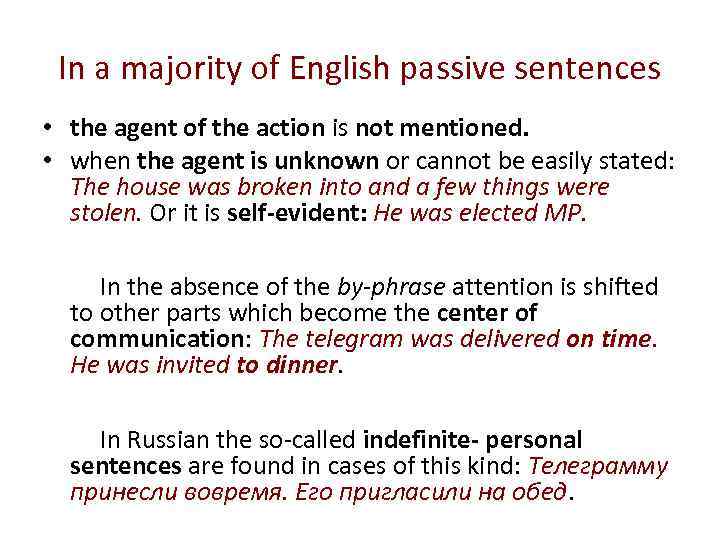 In a majority of English passive sentences

• the agent of the action is not mentioned.
• when the agent is unknown or cannot be easily stated: The house was broken into and a few things were stolen. Or it is self-evident: He was elected MP.

In the absence of the by-phrase attention is shifted to other parts which become the center of communication: The telegram was delivered on time. He was invited to dinner.

In Russian the so-called indefinite- personal sentences are found in cases of this kind: Телеграмму принесли вовремя. Его пригласили на обед.